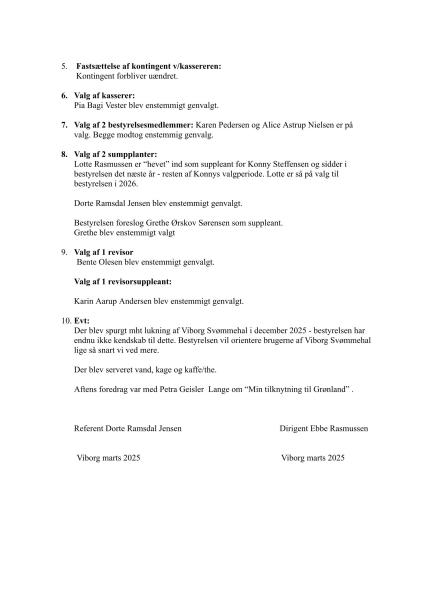 5. **Fastsættelse af kontingent v/kassereren:**
Kontingent forbliver uændret.

6. **Valg af kasserer:**
Pia Bagi Vester blev enstemmigt genvalgt.

7. **Valg af 2 bestyrelsesmedlemmer:** Karen Pedersen og Alice Astrup Nielsen er på valg. Begge modtog enstemmig genvalg.

8. **Valg af 2 sumpplanter:**
Lotte Rasmussen er "hevet" ind som suppleant for Konny Steffensen og sidder i bestyrelsen det næste år - resten af Konnys valgperiode. Lotte er så på valg til bestyrelsen i 2026.

Dorte Ramsdal Jensen blev enstemmigt genvalgt.

Bestyrelsen foreslog Grethe Ørskov Sørensen som suppleant.
Grethe blev enstemmigt valgt

9. **Valg af 1 revisor**
Bente Olesen blev enstemmigt genvalgt.

**Valg af 1 revisorsuppleant:**

Karin Aarup Andersen blev enstemmigt genvalgt.

10. **Evt:**
Der blev spurgt mht lukning af Viborg Svømmehal i december 2025 - bestyrelsen har endnu ikke kendskab til dette. Bestyrelsen vil orientere brugerne af Viborg Svømmehal lige så snart vi ved mere.

Der blev serveret vand, kage og kaffe/the.

Aftens foredrag var med Petra Geisler Lange om "Min tilknytning til Grønland" .

Referent Dorte Ramsdal Jensen

Dirigent Ebbe Rasmussen

Viborg marts 2025

Viborg marts 2025